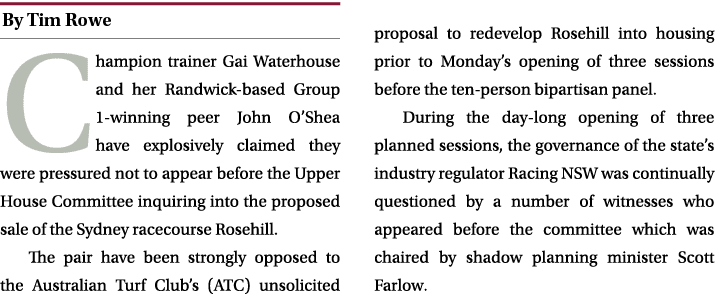 By Tim Rowe

Champion trainer Gai Waterhouse and her Randwick-based Group 1-winning peer John O'Shea have explosively claimed they were pressured not to appear before the Upper House Committee inquiring into the proposed sale of the Sydney racecourse Rosehill.

The pair have been strongly opposed to the Australian Turf Club's (ATC) unsolicited proposal to redevelop Rosehill into housing prior to Monday's opening of three sessions before the ten-person bipartisan panel.

During the day-long opening of three planned sessions, the governance of the state's industry regulator Racing NSW was continually questioned by a number of witnesses who appeared before the committee which was chaired by shadow planning minister Scott Farlow.